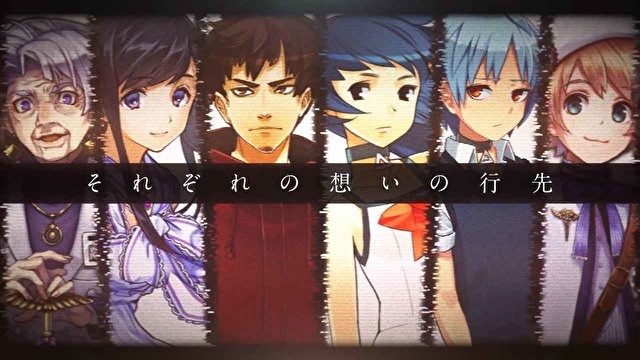 それぞれの想いの行先